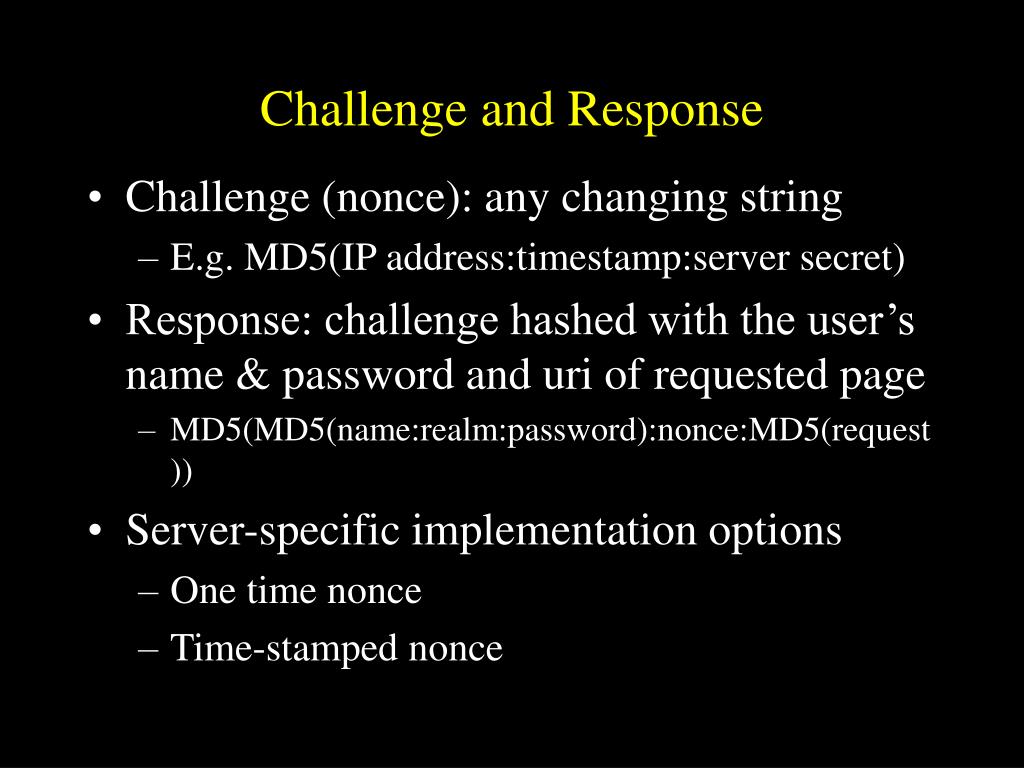 Challenge and Response

• Challenge (nonce): any changing string
– E.g. MD5(IP address:timestamp:server secret)
• Response: challenge hashed with the user's name & password and uri of requested page
– MD5(MD5(name:realm:password):nonce:MD5(request))
• Server-specific implementation options
– One time nonce
– Time-stamped nonce